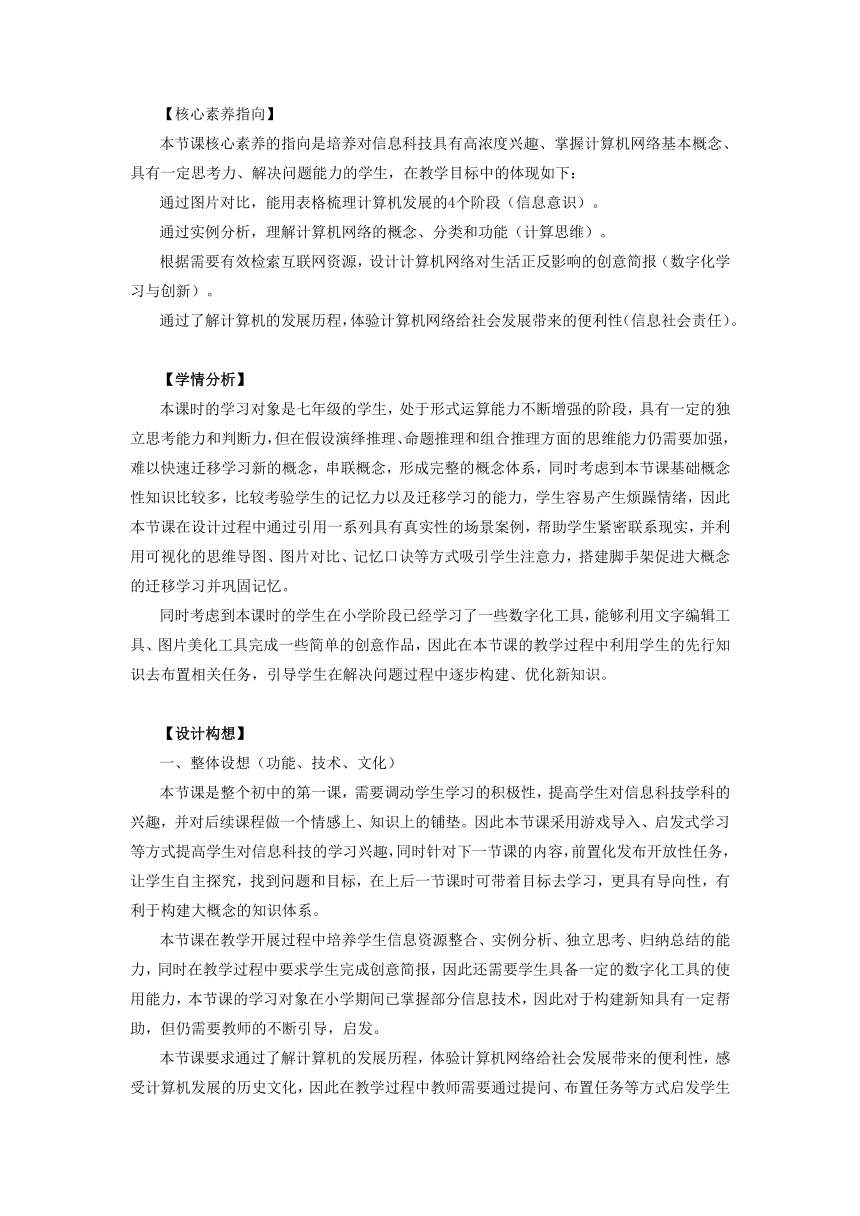 【核心素养指向】

本节课核心素养的指向是培养对信息科技具有高浓度兴趣、掌握计算机网络基本概念、具有一定思考力、解决问题能力的学生，在教学目标中的体现如下：

通过图片对比，能用表格梳理计算机发展的4个阶段（信息意识）。

通过实例分析，理解计算机网络的概念、分类和功能（计算思维）。

根据需要有效检索互联网资源，设计计算机网络对生活正反影响的创意简报（数字化学习与创新）。

通过了解计算机的发展历程，体验计算机网络给社会发展带来的便利性(信息社会责任)。

【学情分析】

本课时的学习对象是七年级的学生，处于形式运算能力不断增强的阶段，具有一定的独立思考能力和判断力，但在假设演绎推理、命题推理和组合推理方面的思维能力仍需要加强，难以快速迁移学习新的概念，串联概念，形成完整的概念体系，同时考虑到本节课基础概念性知识比较多，比较考验学生的记忆力以及迁移学习的能力，学生容易产生烦躁情绪，因此本节课在设计过程中通过引用一系列具有真实性的场景案例，帮助学生紧密联系现实，并利用可视化的思维导图、图片对比、记忆口诀等方式吸引学生注意力，搭建脚手架促进大概念的迁移学习并巩固记忆。

同时考虑到本课时的学生在小学阶段已经学习了一些数字化工具，能够利用文字编辑工具、图片美化工具完成一些简单的创意作品，因此在本节课的教学过程中利用学生的先行知识去布置相关任务，引导学生在解决问题过程中逐步构建、优化新知识。

【设计构想】

一、整体设想（功能、技术、文化）

本节课是整个初中的第一课，需要调动学生学习的积极性，提高学生对信息科技学科的兴趣，并对后续课程做一个情感上、知识上的铺垫。因此本节课采用游戏导入、启发式学习等方式提高学生对信息科技的学习兴趣，同时针对下一节课的内容，前置化发布开放性任务，让学生自主探究，找到问题和目标，在上后一节课时可带着目标去学习，更具有导向性，有利于构建大概念的知识体系。

本节课在教学开展过程中培养学生信息资源整合、实例分析、独立思考、归纳总结的能力，同时在教学过程中要求学生完成创意简报，因此还需要学生具备一定的数字化工具的使用能力，本节课的学习对象在小学期间已掌握部分信息技术，因此对于构建新知具有一定帮助，但仍需要教师的不断引导，启发。

本节课要求通过了解计算机的发展历程，体验计算机网络给社会发展带来的便利性，感受计算机发展的历史文化，因此在教学过程中教师需要通过提问、布置任务等方式启发学生